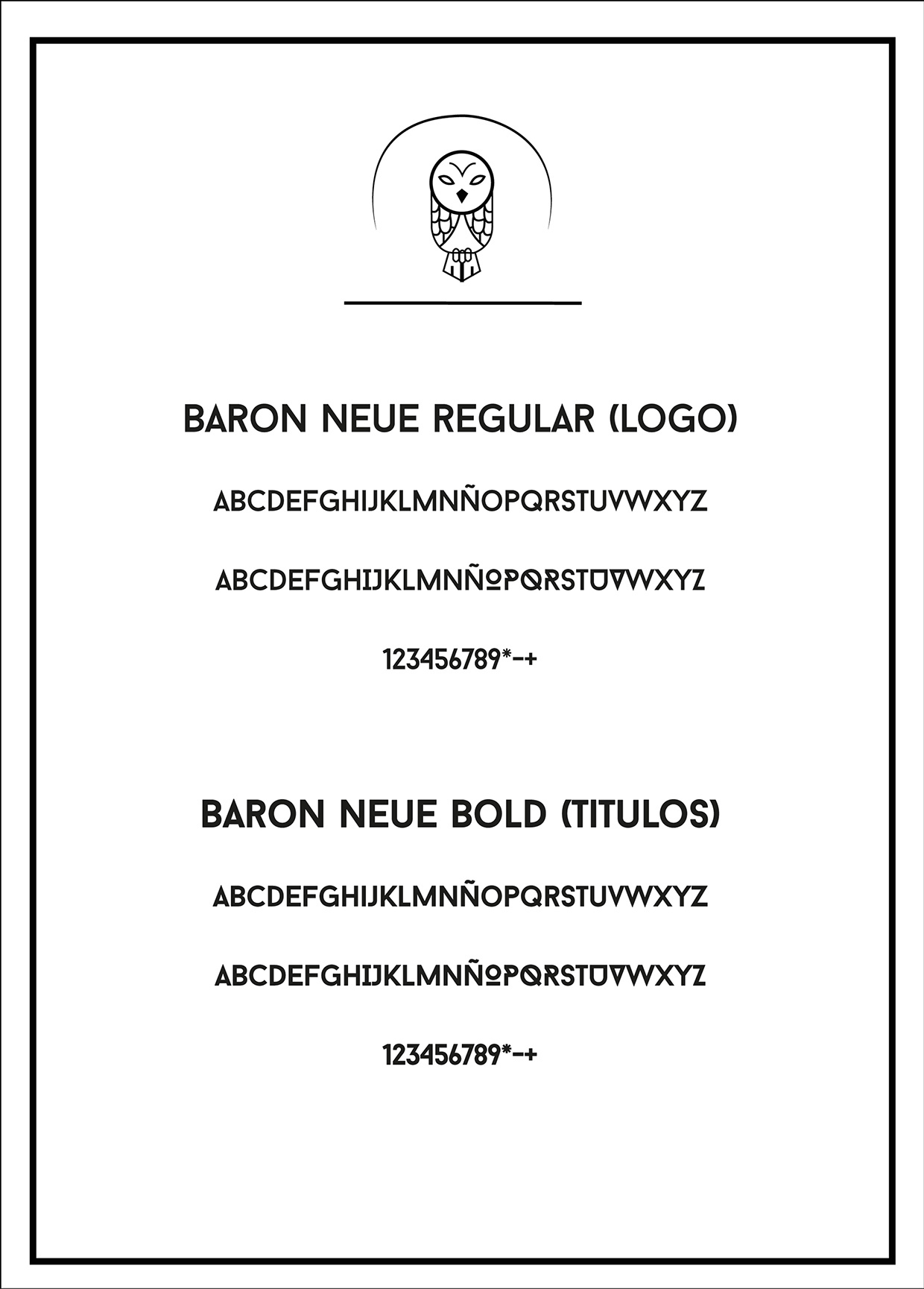 BARON NEUE REGULAR (LOGO)

ABCDEFGHIJKLMNÑOPQRSTUVWXYZ

ABCDEFGHIJKLMNÑOPQRSTUVWXYZ

123456789*-+

BARON NEUE BOLD (TITULOS)

ABCDEFGHIJKLMNÑOPQRSTUVWXYZ

ABCDEFGHIJKLMNÑOPQRSTUVWXYZ

123456789*-+